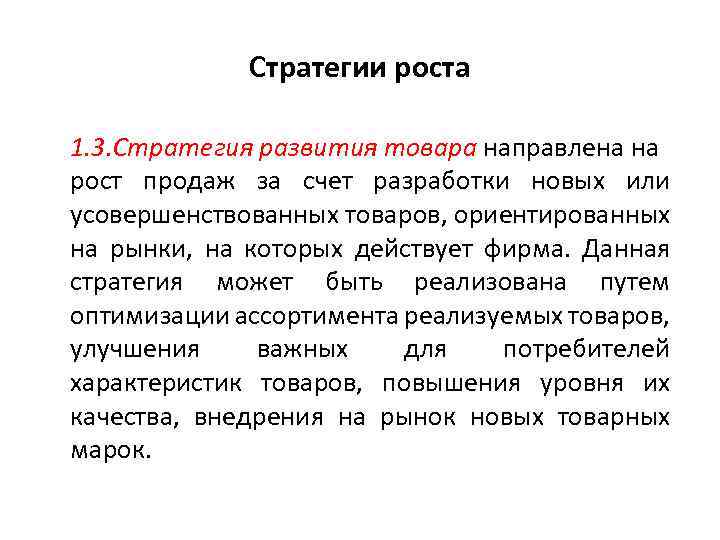 Стратегии роста

1.3.Стратегия развития товара направлена на рост продаж за счет разработки новых или усовершенствованных товаров, ориентированных на рынки, на которых действует фирма. Данная стратегия может быть реализована путем оптимизации ассортимента реализуемых товаров, улучшения важных для потребителей характеристик товаров, повышения уровня их качества, внедрения на рынок новых товарных марок.